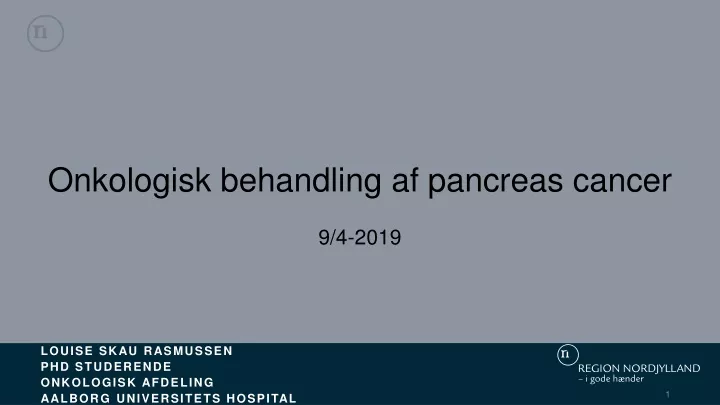 n

Onkologisk behandling af pancreas cancer

9/4-2019

LOUISE SKAU RASMUSSEN
PHD STUDERENDE
ONKOLOGISK AFDELING
AALBORG UNIVERSITETS HOSPITAL

n
REGION NORDJYLLAND
– i gode hænder

1